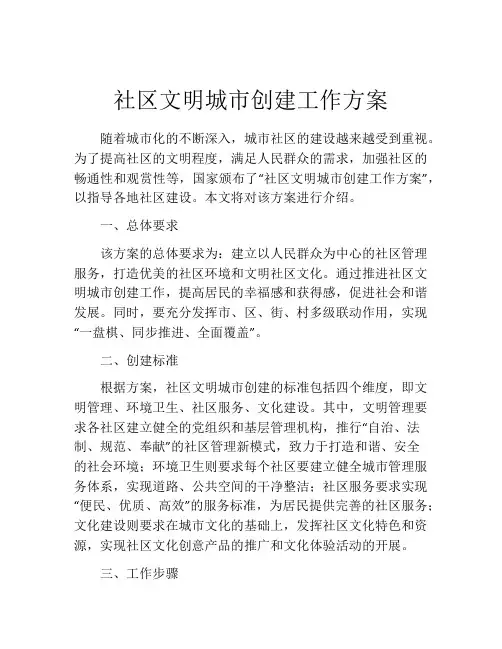 社区文明城市创建工作方案

随着城市化的不断深入，城市社区的建设越来越受到重视。为了提高社区的文明程度，满足人民群众的需求，加强社区的畅通性和观赏性等，国家颁布了“社区文明城市创建工作方案”，以指导各地社区建设。本文将对该方案进行介绍。

一、总体要求

该方案的总体要求为：建立以人民群众为中心的社区管理服务，打造优美的社区环境和文明社区文化。通过推进社区文明城市创建工作，提高居民的幸福感和获得感，促进社会和谐发展。同时，要充分发挥市、区、街、村多级联动作用，实现“一盘棋、同步推进、全面覆盖”。

二、创建标准

根据方案，社区文明城市创建的标准包括四个维度，即文明管理、环境卫生、社区服务、文化建设。其中，文明管理要求各社区建立健全的党组织和基层管理机构，推行“自治、法制、规范、奉献”的社区管理新模式，致力于打造和谐、安全的社会环境；环境卫生则要求每个社区要建立健全城市管理服务体系，实现道路、公共空间的干净整洁；社区服务要求实现“便民、优质、高效”的服务标准，为居民提供完善的社区服务；文化建设则要求在城市文化的基础上，发挥社区文化特色和资源，实现社区文化创意产品的推广和文化体验活动的开展。

三、工作步骤